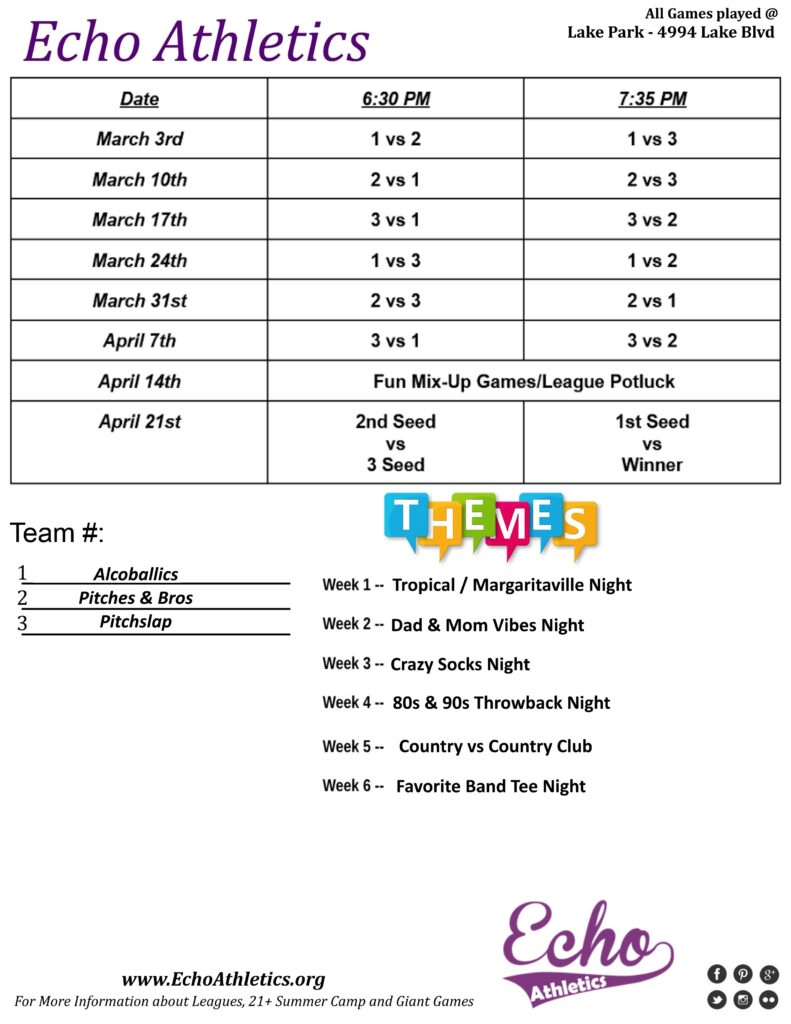 Echo Athletics

All Games played @
Lake Park - 4994 Lake Blvd

| Date | 6:30 PM | 7:35 PM |
|---|---|---|
| March 3rd | 1 vs 2 | 1 vs 3 |
| March 10th | 2 vs 1 | 2 vs 3 |
| March 17th | 3 vs 1 | 3 vs 2 |
| March 24th | 1 vs 3 | 1 vs 2 |
| March 31st | 2 vs 3 | 2 vs 1 |
| April 7th | 3 vs 1 | 3 vs 2 |
| April 14th | Fun Mix-Up Games/League Potluck | |
| April 21st | 2nd Seed vs 3 Seed | 1st Seed vs Winner |

Team #:

1 Alcoballics
2 Pitches & Bros
3 Pitchslap

THEMES

Week 1 -- Tropical / Margaritaville Night
Week 2 -- Dad & Mom Vibes Night
Week 3 -- Crazy Socks Night
Week 4 -- 80s & 90s Throwback Night
Week 5 -- Country vs Country Club
Week 6 -- Favorite Band Tee Night

www.EchoAthletics.org
For More Information about Leagues, 21+ Summer Camp and Giant Games

Echo Athletics